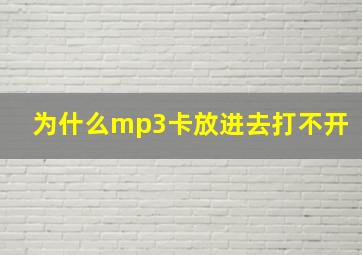 为什么mp3卡放进去打不开